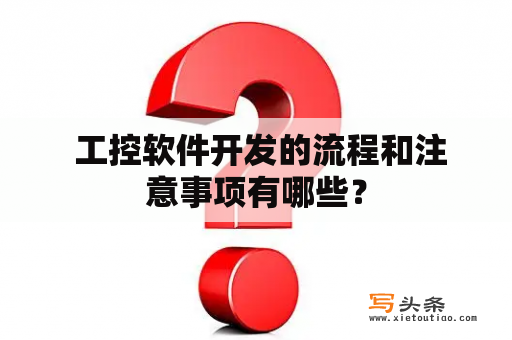 工控软件开发的流程和注意事项有哪些？

写头条
www.xietoutiao.com